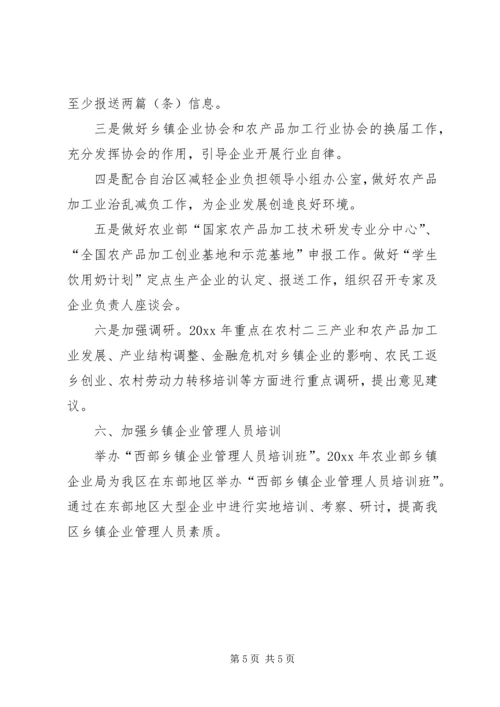 至少报送两篇（条）信息。

三是做好乡镇企业协会和农产品加工行业协会的换届工作，充分发挥协会的作用，引导企业开展行业自律。

四是配合自治区减轻企业负担领导小组办公室，做好农产品加工业治乱减负工作，为企业发展创造良好环境。

五是做好农业部“国家农产品加工技术研发专业分中心”、“全国农产品加工创业基地和示范基地”申报工作。做好“学生饮用奶计划”定点生产企业的认定、报送工作，组织召开专家及企业负责人座谈会。

六是加强调研。20xx 年重点在农村二三产业和农产品加工业发展、产业结构调整、金融危机对乡镇企业的影响、农民工返乡创业、农村劳动力转移培训等方面进行重点调研，提出意见建议。

六、加强乡镇企业管理人员培训

举办“西部乡镇企业管理人员培训班”。20xx 年农业部乡镇企业局为我区在东部地区举办“西部乡镇企业管理人员培训班”。通过在东部地区大型企业中进行实地培训、考察、研讨，提高我区乡镇企业管理人员素质。

第 5 页 共 5 页